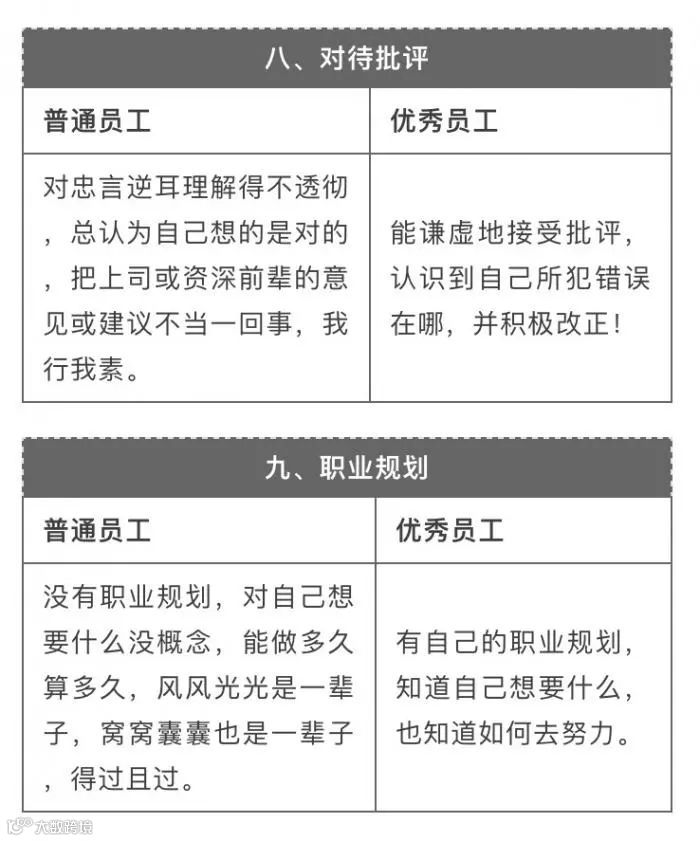 八、对待批评

| 普通员工 | 优秀员工 |
|---|---|
| 对忠言逆耳理解得不透彻，总认为自己想的是对的，把上司或资深前辈的意见或建议不当一回事，我行我素。 | 能谦虚地接受批评，认识到自己所犯错误在哪，并积极改正！ |

九、职业规划

| 普通员工 | 优秀员工 |
|---|---|
| 没有职业规划，对自己想要什么没概念，能做多久算多久，风风光光是一辈子，窝窝囊囊也是一辈子，得过且过。 | 有自己的职业规划，知道自己想要什么，也知道如何去努力。 |

大数跨境